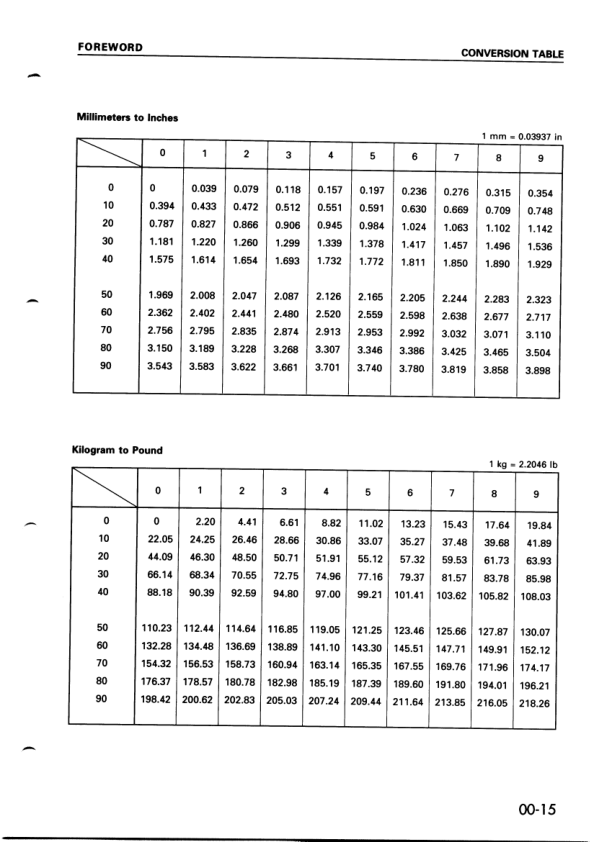 FOREWORD

CONVERSION TABLE

Millimeters to Inches

1 mm = 0.03937 in

| | 0 | 1 | 2 | 3 | 4 | 5 | 6 | 7 | 8 | 9 |
|---|---|---|---|---|---|---|---|---|---|---|
| 0 | 0 | 0.039 | 0.079 | 0.118 | 0.157 | 0.197 | 0.236 | 0.276 | 0.315 | 0.354 |
| 10 | 0.394 | 0.433 | 0.472 | 0.512 | 0.551 | 0.591 | 0.630 | 0.669 | 0.709 | 0.748 |
| 20 | 0.787 | 0.827 | 0.866 | 0.906 | 0.945 | 0.984 | 1.024 | 1.063 | 1.102 | 1.142 |
| 30 | 1.181 | 1.220 | 1.260 | 1.299 | 1.339 | 1.378 | 1.417 | 1.457 | 1.496 | 1.536 |
| 40 | 1.575 | 1.614 | 1.654 | 1.693 | 1.732 | 1.772 | 1.811 | 1.850 | 1.890 | 1.929 |
| 50 | 1.969 | 2.008 | 2.047 | 2.087 | 2.126 | 2.165 | 2.205 | 2.244 | 2.283 | 2.323 |
| 60 | 2.362 | 2.402 | 2.441 | 2.480 | 2.520 | 2.559 | 2.598 | 2.638 | 2.677 | 2.717 |
| 70 | 2.756 | 2.795 | 2.835 | 2.874 | 2.913 | 2.953 | 2.992 | 3.032 | 3.071 | 3.110 |
| 80 | 3.150 | 3.189 | 3.228 | 3.268 | 3.307 | 3.346 | 3.386 | 3.425 | 3.465 | 3.504 |
| 90 | 3.543 | 3.583 | 3.622 | 3.661 | 3.701 | 3.740 | 3.780 | 3.819 | 3.858 | 3.898 |

Kilogram to Pound

1 kg = 2.2046 lb

| | 0 | 1 | 2 | 3 | 4 | 5 | 6 | 7 | 8 | 9 |
|---|---|---|---|---|---|---|---|---|---|---|
| 0 | 0 | 2.20 | 4.41 | 6.61 | 8.82 | 11.02 | 13.23 | 15.43 | 17.64 | 19.84 |
| 10 | 22.05 | 24.25 | 26.46 | 28.66 | 30.86 | 33.07 | 35.27 | 37.48 | 39.68 | 41.89 |
| 20 | 44.09 | 46.30 | 48.50 | 50.71 | 51.91 | 55.12 | 57.32 | 59.53 | 61.73 | 63.93 |
| 30 | 66.14 | 68.34 | 70.55 | 72.75 | 74.96 | 77.16 | 79.37 | 81.57 | 83.78 | 85.98 |
| 40 | 88.18 | 90.39 | 92.59 | 94.80 | 97.00 | 99.21 | 101.41 | 103.62 | 105.82 | 108.03 |
| 50 | 110.23 | 112.44 | 114.64 | 116.85 | 119.05 | 121.25 | 123.46 | 125.66 | 127.87 | 130.07 |
| 60 | 132.28 | 134.48 | 136.69 | 138.89 | 141.10 | 143.30 | 145.51 | 147.71 | 149.91 | 152.12 |
| 70 | 154.32 | 156.53 | 158.73 | 160.94 | 163.14 | 165.35 | 167.55 | 169.76 | 171.96 | 174.17 |
| 80 | 176.37 | 178.57 | 180.78 | 182.98 | 185.19 | 187.39 | 189.60 | 191.80 | 194.01 | 196.21 |
| 90 | 198.42 | 200.62 | 202.83 | 205.03 | 207.24 | 209.44 | 211.64 | 213.85 | 216.05 | 218.26 |

00-15